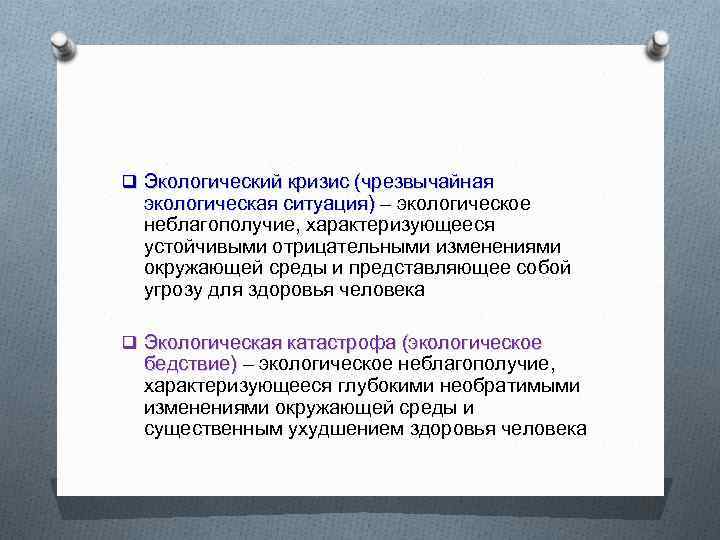 ❑ Экологический кризис (чрезвычайная экологическая ситуация) – экологическое неблагополучие, характеризующееся устойчивыми отрицательными изменениями окружающей среды и представляющее собой угрозу для здоровья человека

❑ Экологическая катастрофа (экологическое бедствие) – экологическое неблагополучие, характеризующееся глубокими необратимыми изменениями окружающей среды и существенным ухудшением здоровья человека